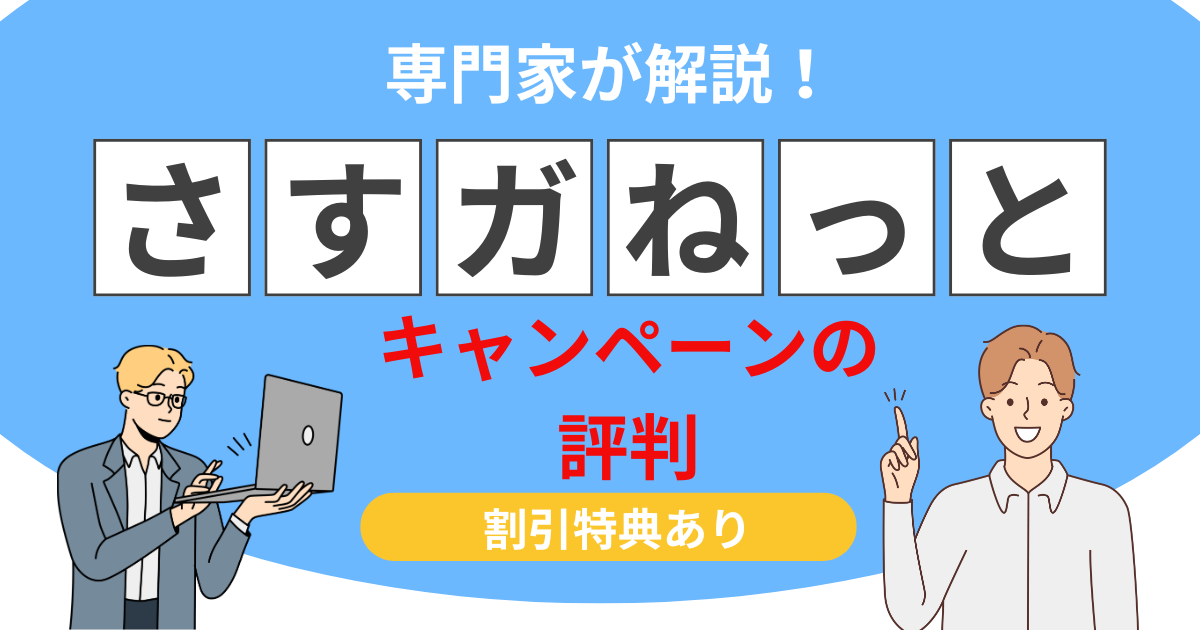 専門家が解説！

さすガねっと

キャンペーンの

評判

割引特典あり